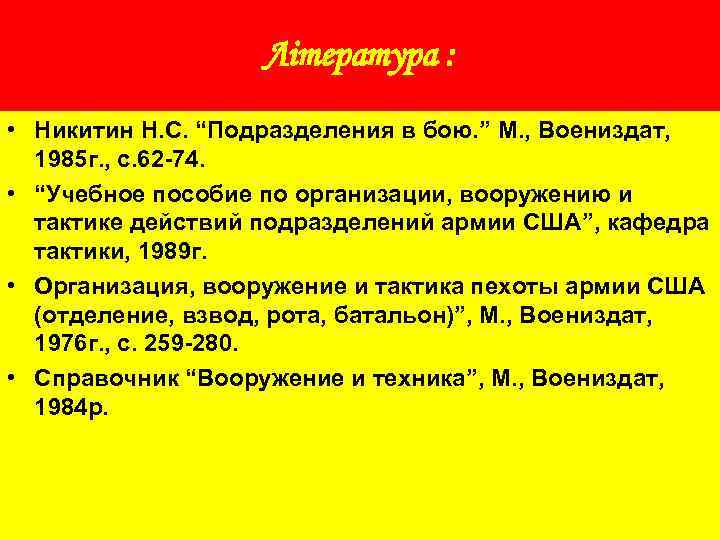 Література :

• Никитин Н.С. “Подразделения в бою.” М., Воениздат, 1985г., с.62-74.

• “Учебное пособие по организации, вооружению и тактике действий подразделений армии США”, кафедра тактики, 1989г.

• Организация, вооружение и тактика пехоты армии США (отделение, взвод, рота, батальон)”, М., Воениздат, 1976г., с. 259-280.

• Справочник “Вооружение и техника”, М., Воениздат, 1984р.